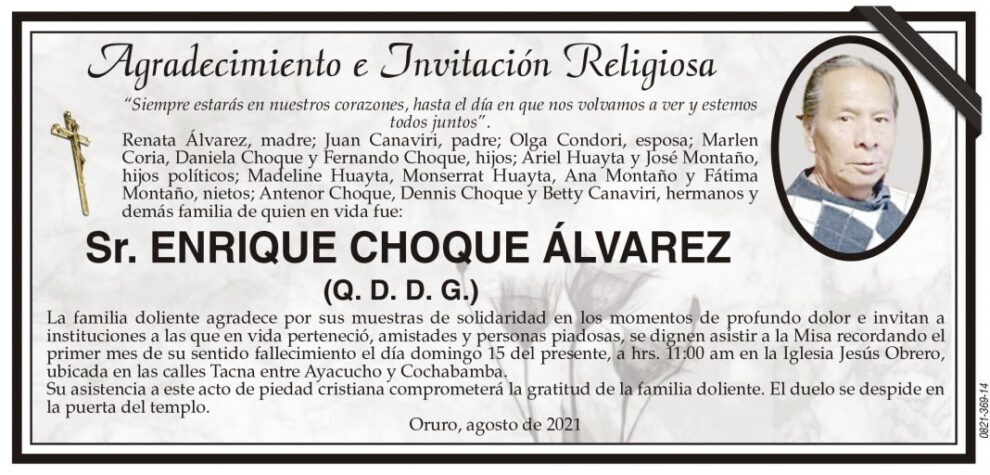 Agradecimiento e Invitación Religiosa

"Siempre estarás en nuestros corazones, hasta el día en que nos volvamos a ver y estemos todos juntos".

Renata Álvarez, madre; Juan Canaviri, padre; Olga Condori, esposa; Marlen Coria, Daniela Choque y Fernando Choque, hijos; Ariel Huayta y José Montaño, hijos políticos; Madeline Huayta, Monserrat Huayta, Ana Montaño y Fátima Montaño, nietos; Antenor Choque, Dennis Choque y Betty Canaviri, hermanos y demás familia de quien en vida fue:

Sr. ENRIQUE CHOQUE ÁLVAREZ

(Q. D. D. G.)

La familia doliente agradece por sus muestras de solidaridad en los momentos de profundo dolor e invitan a instituciones a las que en vida perteneció, amistades y personas piadosas, se dignen asistir a la Misa recordando el primer mes de su sentido fallecimiento el día domingo 15 del presente, a hrs. 11:00 am en la Iglesia Jesús Obrero, ubicada en las calles Tacna entre Ayacucho y Cochabamba.

Su asistencia a este acto de piedad cristiana comprometerá la gratitud de la familia doliente. El duelo se despide en la puerta del templo.

Oruro, agosto de 2021

0821-369-14